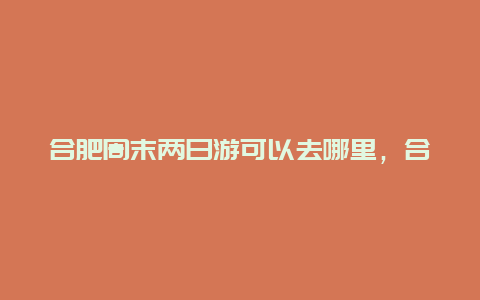 合肥周末两日游可以去哪里，合